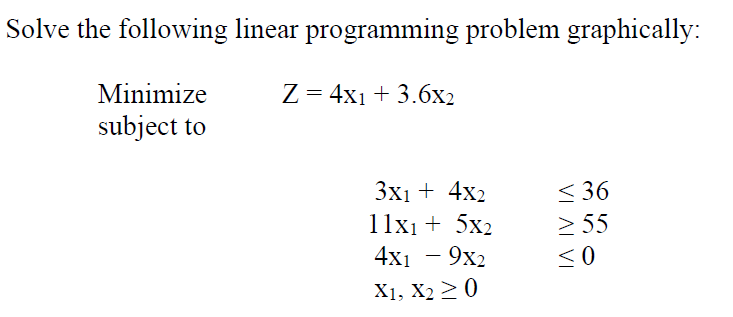 Solve the following linear programming problem graphically:

Minimize $Z = 4x_1 + 3.6x_2$
subject to

$3x_1 + 4x_2 \leq 36$
$11x_1 + 5x_2 \geq 55$
$4x_1 - 9x_2 \leq 0$
$x_1, x_2 \geq 0$